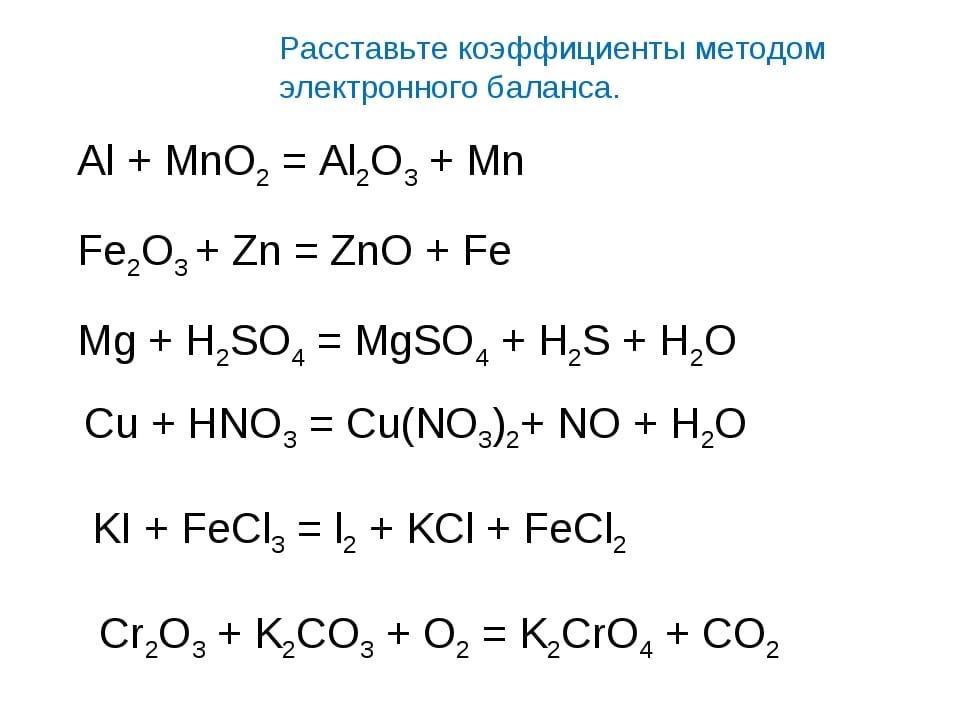 Расставьте коэффициенты методом электронного баланса.

$Al + MnO_2 = Al_2O_3 + Mn$

$Fe_2O_3 + Zn = ZnO + Fe$

$Mg + H_2SO_4 = MgSO_4 + H_2S + H_2O$

$Cu + HNO_3 = Cu(NO_3)_2 + NO + H_2O$

$KI + FeCl_3 = I_2 + KCl + FeCl_2$

$Cr_2O_3 + K_2CO_3 + O_2 = K_2CrO_4 + CO_2$